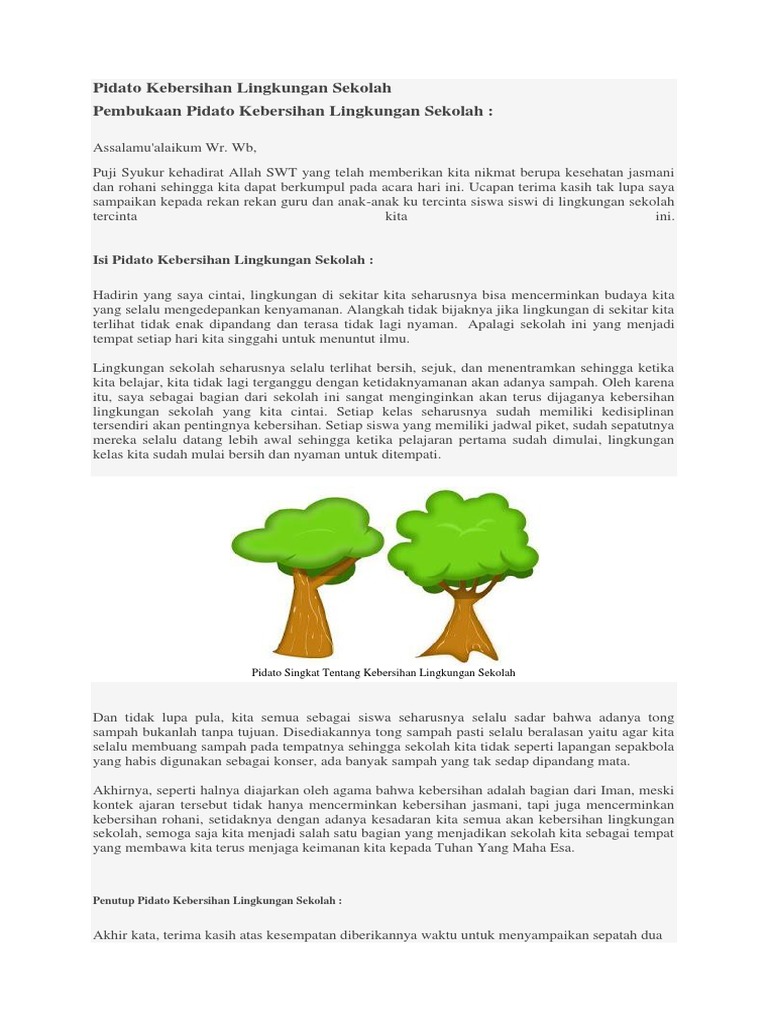 Pidato Kebersihan Lingkungan Sekolah
Pembukaan Pidato Kebersihan Lingkungan Sekolah :

Assalamu'alaikum Wr. Wb,

Puji Syukur kehadirat Allah SWT yang telah memberikan kita nikmat berupa kesehatan jasmani dan rohani sehingga kita dapat berkumpul pada acara hari ini. Ucapan terima kasih tak lupa saya sampaikan kepada rekan rekan guru dan anak-anak ku tercinta siswa siswi di lingkungan sekolah tercinta kita ini.

Isi Pidato Kebersihan Lingkungan Sekolah :

Hadirin yang saya cintai, lingkungan di sekitar kita seharusnya bisa mencerminkan budaya kita yang selalu mengedepankan kenyamanan. Alangkah tidak bijaknya jika lingkungan di sekitar kita terlihat tidak enak dipandang dan terasa tidak lagi nyaman. Apalagi sekolah ini yang menjadi tempat setiap hari kita singgahi untuk menuntut ilmu.

Lingkungan sekolah seharusnya selalu terlihat bersih, sejuk, dan menentramkan sehingga ketika kita belajar, kita tidak lagi terganggu dengan ketidaknyamanan akan adanya sampah. Oleh karena itu, saya sebagai bagian dari sekolah ini sangat menginginkan akan terus dijaganya kebersihan lingkungan sekolah yang kita cintai. Setiap kelas seharusnya sudah memiliki kedisiplinan tersendiri akan pentingnya kebersihan. Setiap siswa yang memiliki jadwal piket, sudah sepatutnya mereka selalu datang lebih awal sehingga ketika pelajaran pertama sudah dimulai, lingkungan kelas kita sudah mulai bersih dan nyaman untuk ditempati.

Pidato Singkat Tentang Kebersihan Lingkungan Sekolah

Dan tidak lupa pula, kita semua sebagai siswa seharusnya selalu sadar bahwa adanya tong sampah bukanlah tanpa tujuan. Disediakannya tong sampah pasti selalu beralasan yaitu agar kita selalu membuang sampah pada tempatnya sehingga sekolah kita tidak seperti lapangan sepakbola yang habis digunakan sebagai konser, ada banyak sampah yang tak sedap dipandang mata.

Akhirnya, seperti halnya diajarkan oleh agama bahwa kebersihan adalah bagian dari Iman, meski kontek ajaran tersebut tidak hanya mencerminkan kebersihan jasmani, tapi juga mencerminkan kebersihan rohani, setidaknya dengan adanya kesadaran kita semua akan kebersihan lingkungan sekolah, semoga saja kita menjadi salah satu bagian yang menjadikan sekolah kita sebagai tempat yang membawa kita terus menjaga keimanan kita kepada Tuhan Yang Maha Esa.

Penutup Pidato Kebersihan Lingkungan Sekolah :

Akhir kata, terima kasih atas kesempatan diberikannya waktu untuk menyampaikan sepatah dua